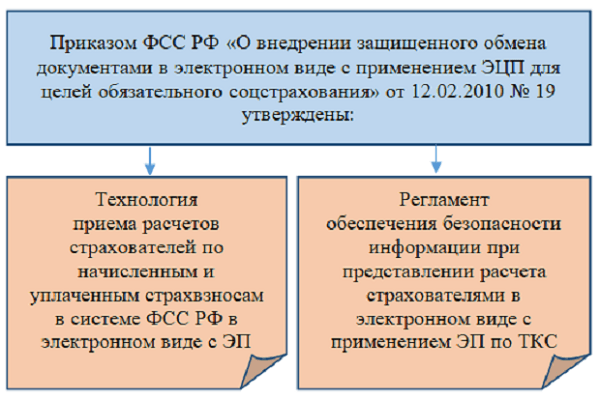 Приказом ФСС РФ «О внедрении защищенного обмена документами в электронном виде с применением ЭЦП для целей обязательного соцстрахования» от 12.02.2010 № 19 утверждены:

Технология приема расчетов страхователей по начисленным и уплаченным страхвзносам в системе ФСС РФ в электронном виде с ЭП

Регламент обеспечения безопасности информации при представлении расчета страхователями в электронном виде с применением ЭП по ТКС